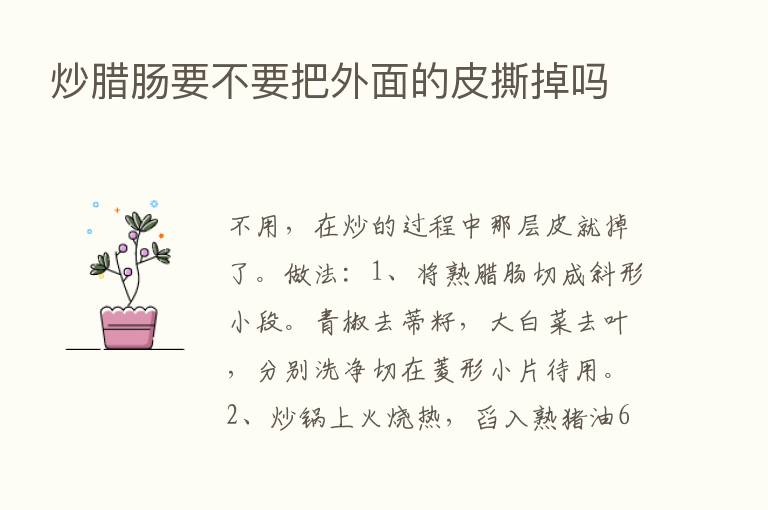 炒腊肠要不要把外面的皮撕掉吗

不用，在炒的过程中那层皮就掉了。做法：1、将熟腊肠切成斜形小段。青椒去蒂籽，大白菜去叶，分别洗净切在菱形小片待用。2、炒锅上火烧热，舀入熟猪油6